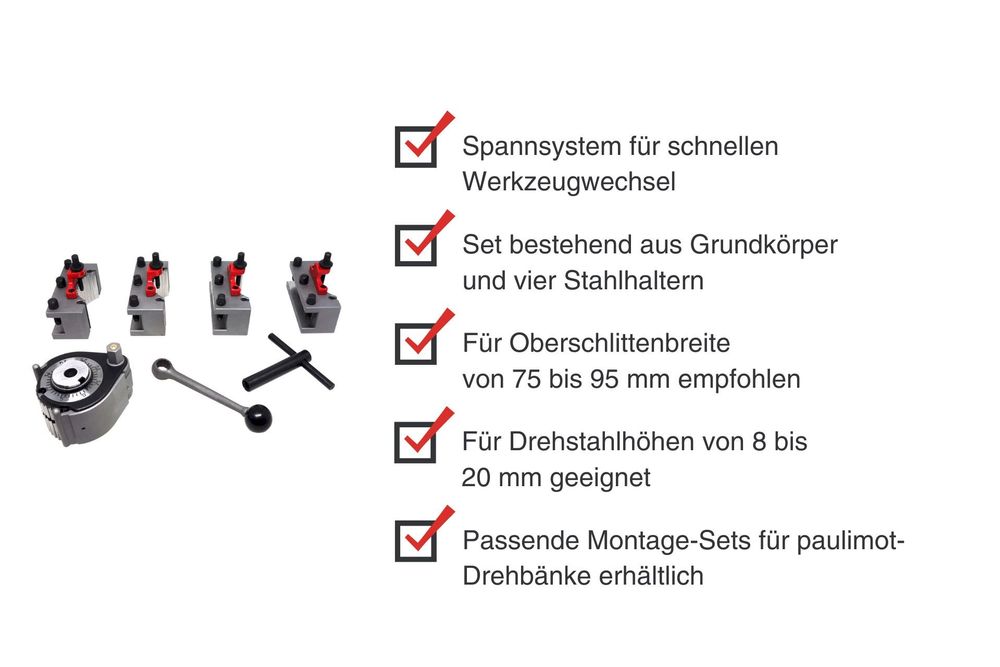 ☑ Spannsystem für schnellen Werkzeugwechsel

☑ Set bestehend aus Grundkörper und vier Stahlhaltern

☑ Für Oberschlittenbreite von 75 bis 95 mm empfohlen

☑ Für Drehstahlhöhen von 8 bis 20 mm geeignet

☑ Passende Montage-Sets für paulimot-Drehbänke erhältlich